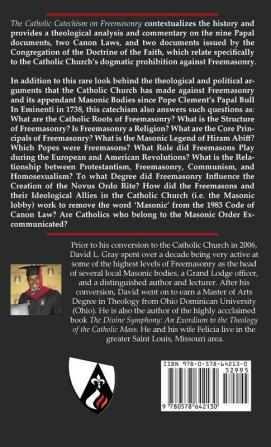 The Catholic Catechism on Freemasonry contextualizes the history and provides a theological analysis and commentary on the nine Papal documents, two Canon Laws, and two documents issued by the Congregation of the Doctrine of the Faith, which relate specifically to the Catholic Church's dogmatic prohibition against Freemasonry.

In addition to this rare look behind the theological and political arguments that the Catholic Church has made against Freemasonry and its appendant Masonic Bodies since Pope Clement's Papal Bull In Eminenti in 1738, this catechism also answers such questions as: What are the Catholic Roots of Freemasonry? What is the Structure of Freemasonry? Is Freemasonry a Religion? What are the Core Principals of Freemasonry? What is the Masonic Legend of Hiram Abiff? Which Popes were Freemasons? What Role did Freemasons Play during the European and American Revolutions? What is the Relationship between Protestantism, Freemasonry, Communism, and Homosexualism? To what Degree did Freemasonry Influence the Creation of the Novus Ordo Rite? How did the Freemasons and their Ideological Allies in the Catholic Church (i.e. the Masonic lobby) work to remove the word 'Masonic' from the 1983 Code of Canon Law? Are Catholics who belong to the Masonic Order Excommunicated?

Prior to his conversion to the Catholic Church in 2006, David L. Gray spent over a decade being very active at some of the highest levels of Freemasonry as the head of several local Masonic bodies, a Grand Lodge officer, and a distinguished author and lecturer. After his conversion, David went on to earn a Master of Arts Degree in Theology from Ohio Dominican University (Ohio). He is also the author of the highly acclaimed book The Divine Symphony: An Exordium to the Theology of the Catholic Mass. He and his wife Felicia live in the greater Saint Louis, Missouri area.

ISBN 978-0-578-64213-0
52995
9 780578 642130